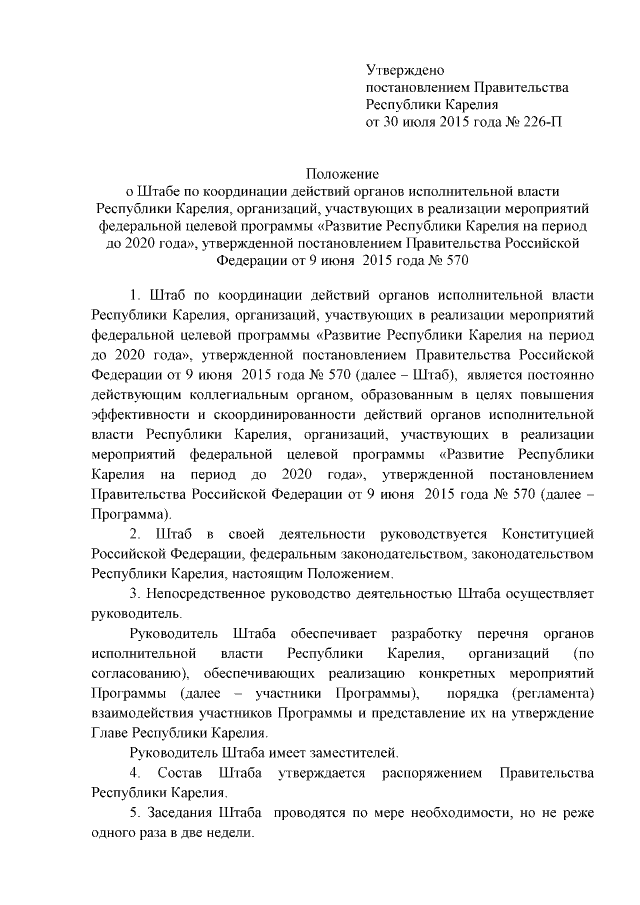 Утверждено
постановлением Правительства
Республики Карелия
от 30 июля 2015 года № 226-П

Положение
о Штабе по координации действий органов исполнительной власти Республики Карелия, организаций, участвующих в реализации мероприятий федеральной целевой программы «Развитие Республики Карелия на период до 2020 года», утвержденной постановлением Правительства Российской Федерации от 9 июня 2015 года № 570

1. Штаб по координации действий органов исполнительной власти Республики Карелия, организаций, участвующих в реализации мероприятий федеральной целевой программы «Развитие Республики Карелия на период до 2020 года», утвержденной постановлением Правительства Российской Федерации от 9 июня 2015 года № 570 (далее – Штаб), является постоянно действующим коллегиальным органом, образованным в целях повышения эффективности и скоординированности действий органов исполнительной власти Республики Карелия, организаций, участвующих в реализации мероприятий федеральной целевой программы «Развитие Республики Карелия на период до 2020 года», утвержденной постановлением Правительства Российской Федерации от 9 июня 2015 года № 570 (далее – Программа).

2. Штаб в своей деятельности руководствуется Конституцией Российской Федерации, федеральным законодательством, законодательством Республики Карелия, настоящим Положением.

3. Непосредственное руководство деятельностью Штаба осуществляет руководитель.

Руководитель Штаба обеспечивает разработку перечня органов исполнительной власти Республики Карелия, организаций (по согласованию), обеспечивающих реализацию конкретных мероприятий Программы (далее – участники Программы), порядка (регламента) взаимодействия участников Программы и представление их на утверждение Главе Республики Карелия.

Руководитель Штаба имеет заместителей.

4. Состав Штаба утверждается распоряжением Правительства Республики Карелия.

5. Заседания Штаба проводятся по мере необходимости, но не реже одного раза в две недели.